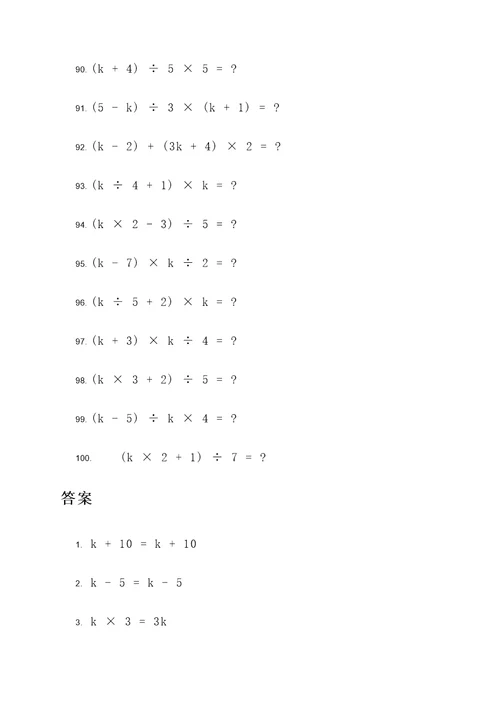 90. $(k + 4) \div 5 \times 5 = ?$

91. $(5 - k) \div 3 \times (k + 1) = ?$

92. $(k - 2) + (3k + 4) \times 2 = ?$

93. $(k \div 4 + 1) \times k = ?$

94. $(k \times 2 - 3) \div 5 = ?$

95. $(k - 7) \times k \div 2 = ?$

96. $(k \div 5 + 2) \times k = ?$

97. $(k + 3) \times k \div 4 = ?$

98. $(k \times 3 + 2) \div 5 = ?$

99. $(k - 5) \div k \times 4 = ?$

100. $(k \times 2 + 1) \div 7 = ?$

答案

1. $k + 10 = k + 10$

2. $k - 5 = k - 5$

3. $k \times 3 = 3k$